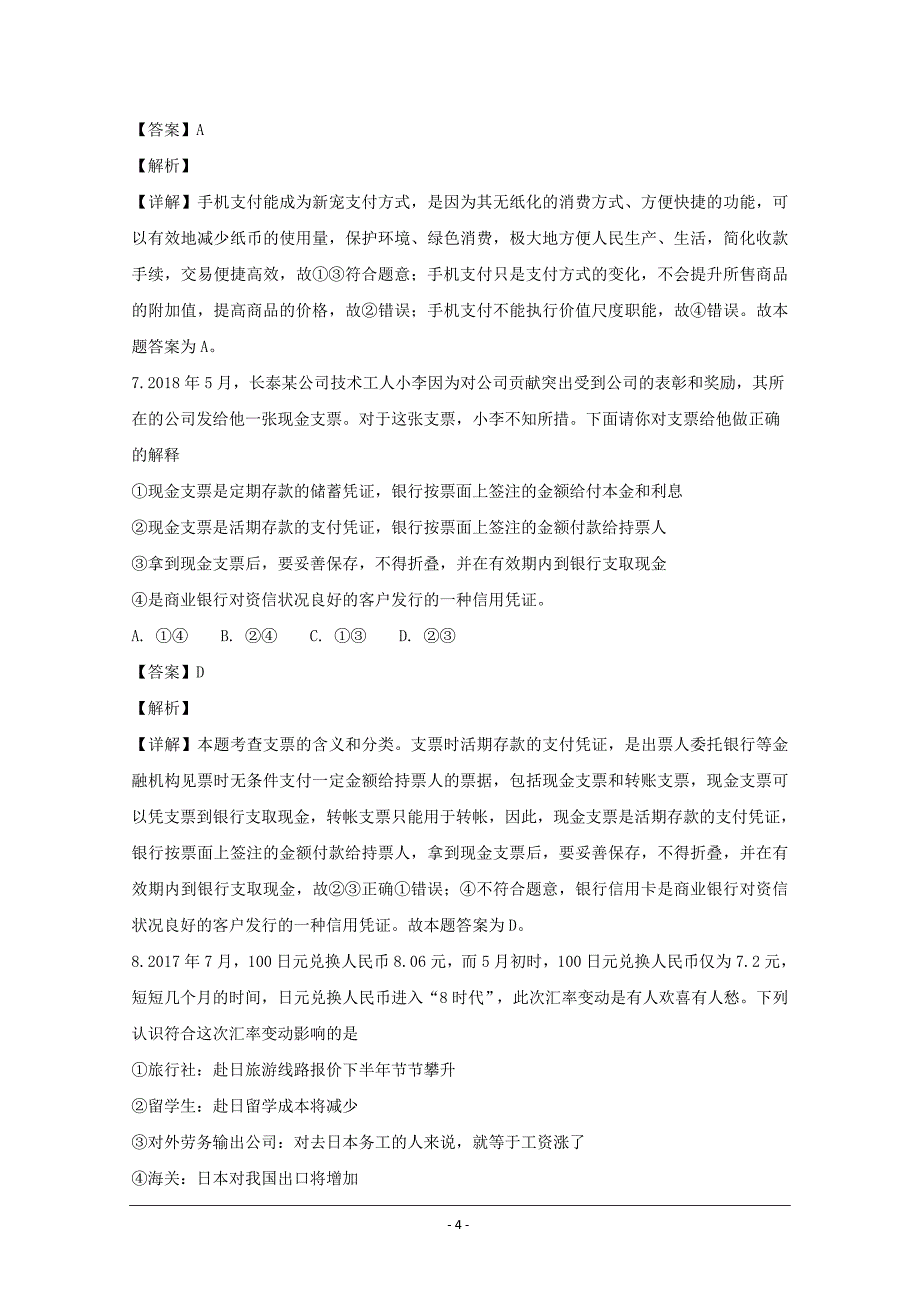 【答案】A

【解析】

【详解】手机支付能成为新宠支付方式，是因为其无纸化的消费方式、方便快捷的功能，可以有效地减少纸币的使用量，保护环境、绿色消费，极大地方便人民生产、生活，简化收款手续，交易便捷高效，故①③符合题意；手机支付只是支付方式的变化，不会提升所售商品的附加值，提高商品的价格，故②错误；手机支付不能执行价值尺度职能，故④错误。故本题答案为A。

7.2018年5月，长泰某公司技术工人小李因为对公司贡献突出受到公司的表彰和奖励，其所在的公司发给他一张现金支票。对于这张支票，小李不知所措。下面请你对支票给他做正确的解释

①现金支票是定期存款的储蓄凭证，银行按票面上签注的金额给付本金和利息

②现金支票是活期存款的支付凭证，银行按票面上签注的金额付款给持票人

③拿到现金支票后，要妥善保存，不得折叠，并在有效期内到银行支取现金

④是商业银行对资信状况良好的客户发行的一种信用凭证。

A. ①④　B. ②④　C. ①③　D. ②③

【答案】D

【解析】

【详解】本题考查支票的含义和分类。支票时活期存款的支付凭证，是出票人委托银行等金融机构见票时无条件支付一定金额给持票人的票据，包括现金支票和转账支票，现金支票可以凭支票到银行支取现金，转帐支票只能用于转帐，因此，现金支票是活期存款的支付凭证，银行按票面上签注的金额付款给持票人，拿到现金支票后，要妥善保存，不得折叠，并在有效期内到银行支取现金，故②③正确①错误；④不符合题意，银行信用卡是商业银行对资信状况良好的客户发行的一种信用凭证。故本题答案为D。

8.2017年7月，100日元兑换人民币8.06元，而5月初时，100日元兑换人民币仅为7.2元，短短几个月的时间，日元兑换人民币进入“8时代”，此次汇率变动是有人欢喜有人愁。下列认识符合这次汇率变动影响的是

①旅行社：赴日旅游线路报价下半年节节攀升

②留学生：赴日留学成本将减少

③对外劳务输出公司：对去日本务工的人来说，就等于工资涨了

④海关：日本对我国出口将增加

- 4 -